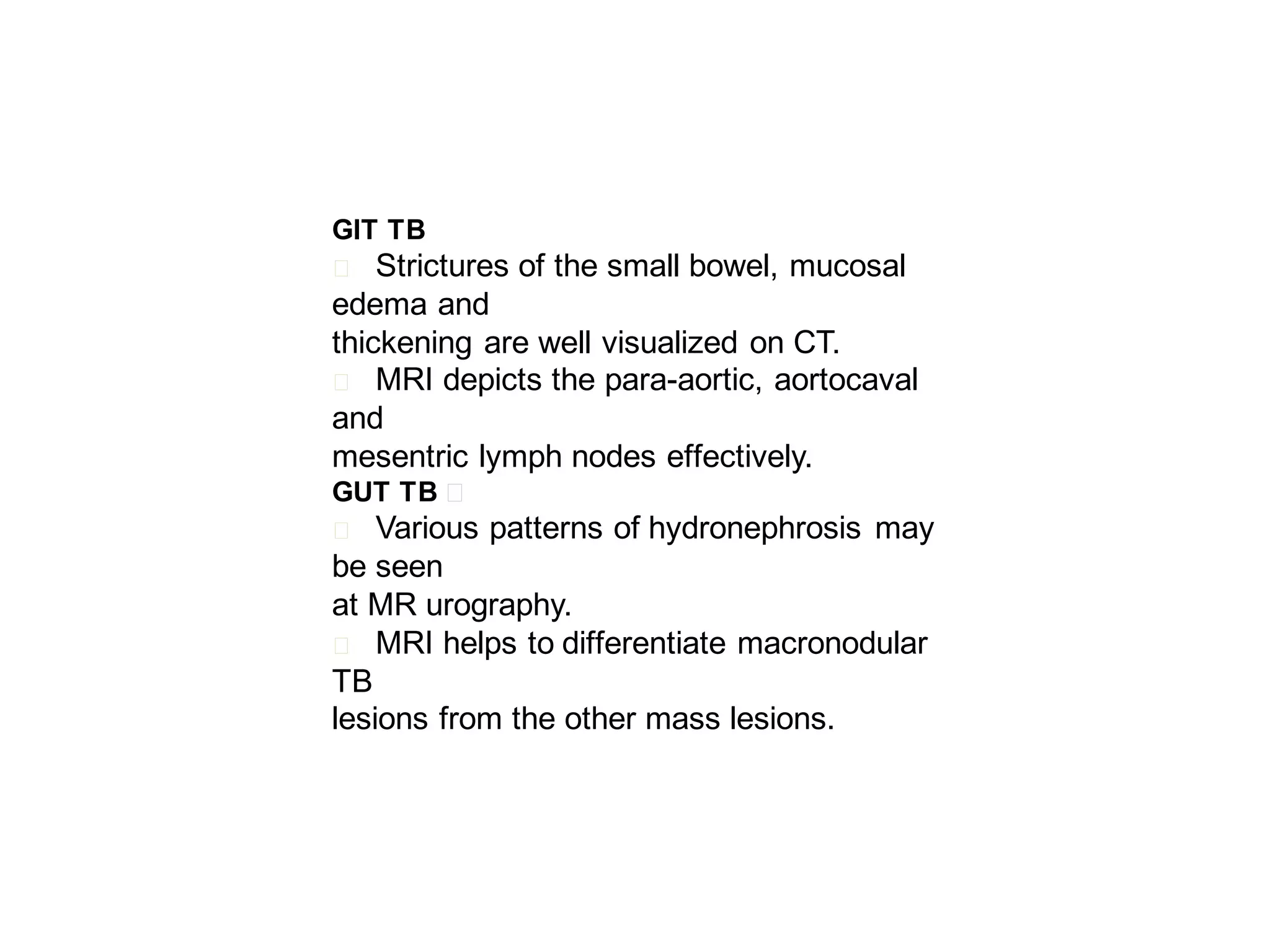 GIT TB

 Strictures of the small bowel, mucosal edema and thickening are well visualized on CT.

 MRI depicts the para-aortic, aortocaval and mesentric lymph nodes effectively.

GUT TB 

 Various patterns of hydronephrosis may be seen at MR urography.

 MRI helps to differentiate macronodular TB lesions from the other mass lesions.